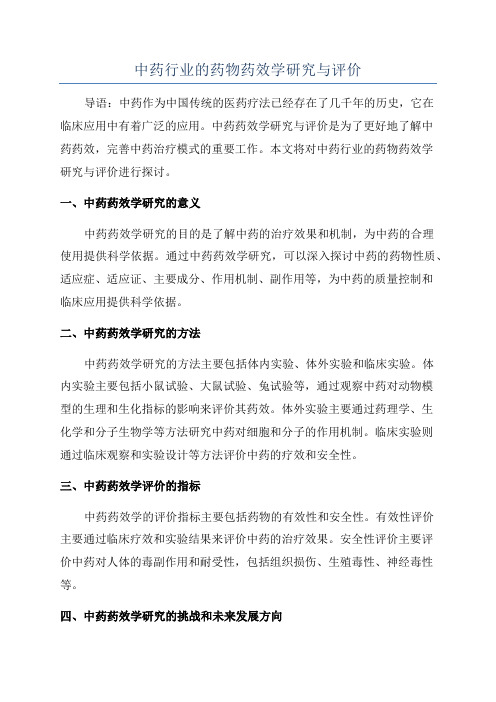 中药行业的药物药效学研究与评价

导语：中药作为中国传统的医药疗法已经存在了几千年的历史，它在临床应用中有着广泛的应用。中药药效学研究与评价是为了更好地了解中药药效，完善中药治疗模式的重要工作。本文将对中药行业的药物药效学研究与评价进行探讨。

一、中药药效学研究的意义

中药药效学研究的目的是了解中药的治疗效果和机制，为中药的合理使用提供科学依据。通过中药药效学研究，可以深入探讨中药的药物性质、适应症、适应证、主要成分、作用机制、副作用等，为中药的质量控制和临床应用提供科学依据。

二、中药药效学研究的方法

中药药效学研究的方法主要包括体内实验、体外实验和临床实验。体内实验主要包括小鼠试验、大鼠试验、兔试验等，通过观察中药对动物模型的生理和生化指标的影响来评价其药效。体外实验主要通过药理学、生化学和分子生物学等方法研究中药对细胞和分子的作用机制。临床实验则通过临床观察和实验设计等方法评价中药的疗效和安全性。

三、中药药效学评价的指标

中药药效学的评价指标主要包括药物的有效性和安全性。有效性评价主要通过临床疗效和实验结果来评价中药的治疗效果。安全性评价主要评价中药对人体的毒副作用和耐受性，包括组织损伤、生殖毒性、神经毒性等。

四、中药药效学研究的挑战和未来发展方向